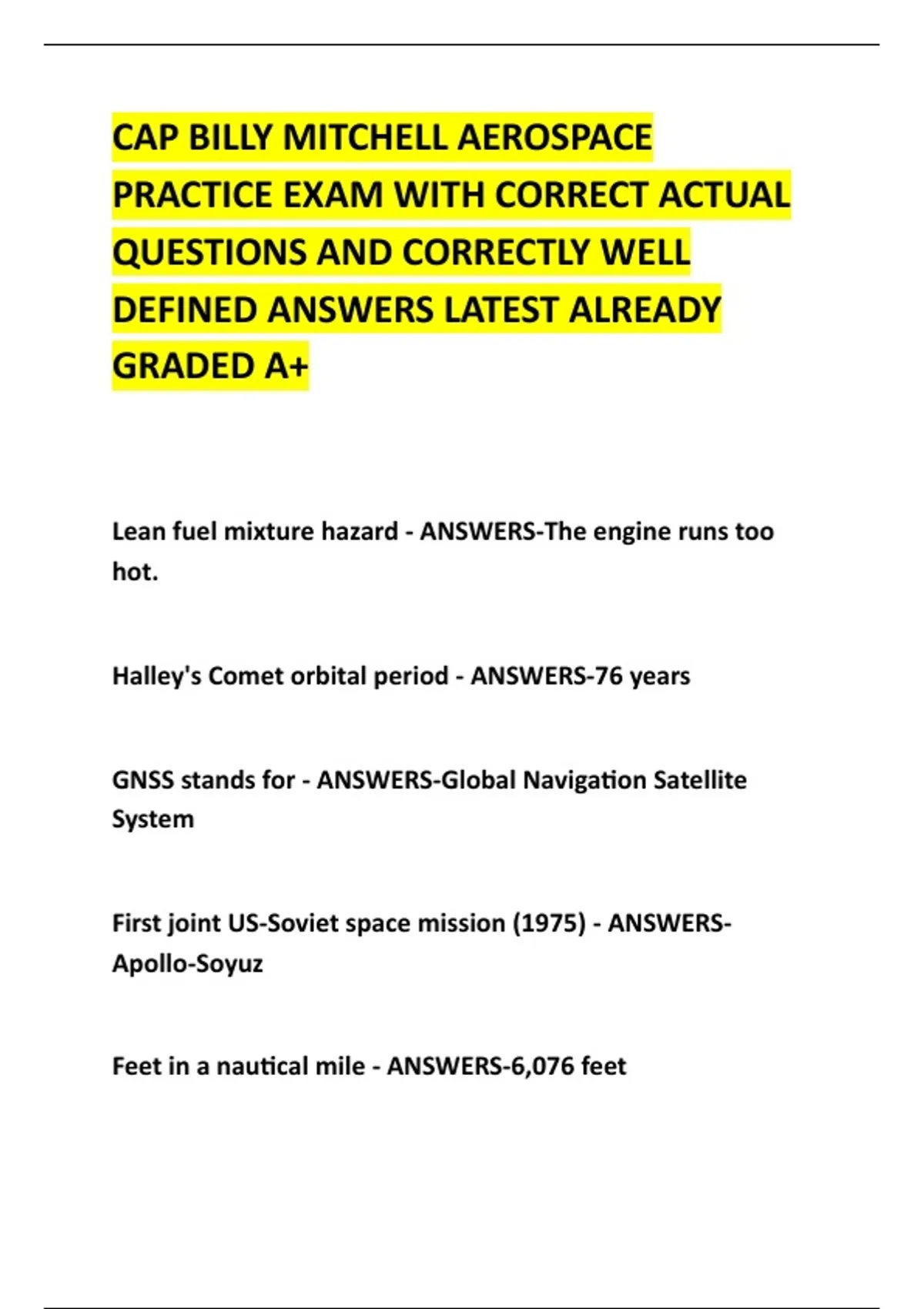 CAP BILLY MITCHELL AEROSPACE PRACTICE EXAM WITH CORRECT ACTUAL QUESTIONS AND CORRECTLY WELL DEFINED ANSWERS LATEST ALREADY GRADED A+

Lean fuel mixture hazard - ANSWERS-The engine runs too hot.

Halley's Comet orbital period - ANSWERS-76 years

GNSS stands for - ANSWERS-Global Navigation Satellite System

First joint US-Soviet space mission (1975) - ANSWERS-Apollo-Soyuz

Feet in a nautical mile - ANSWERS-6,076 feet